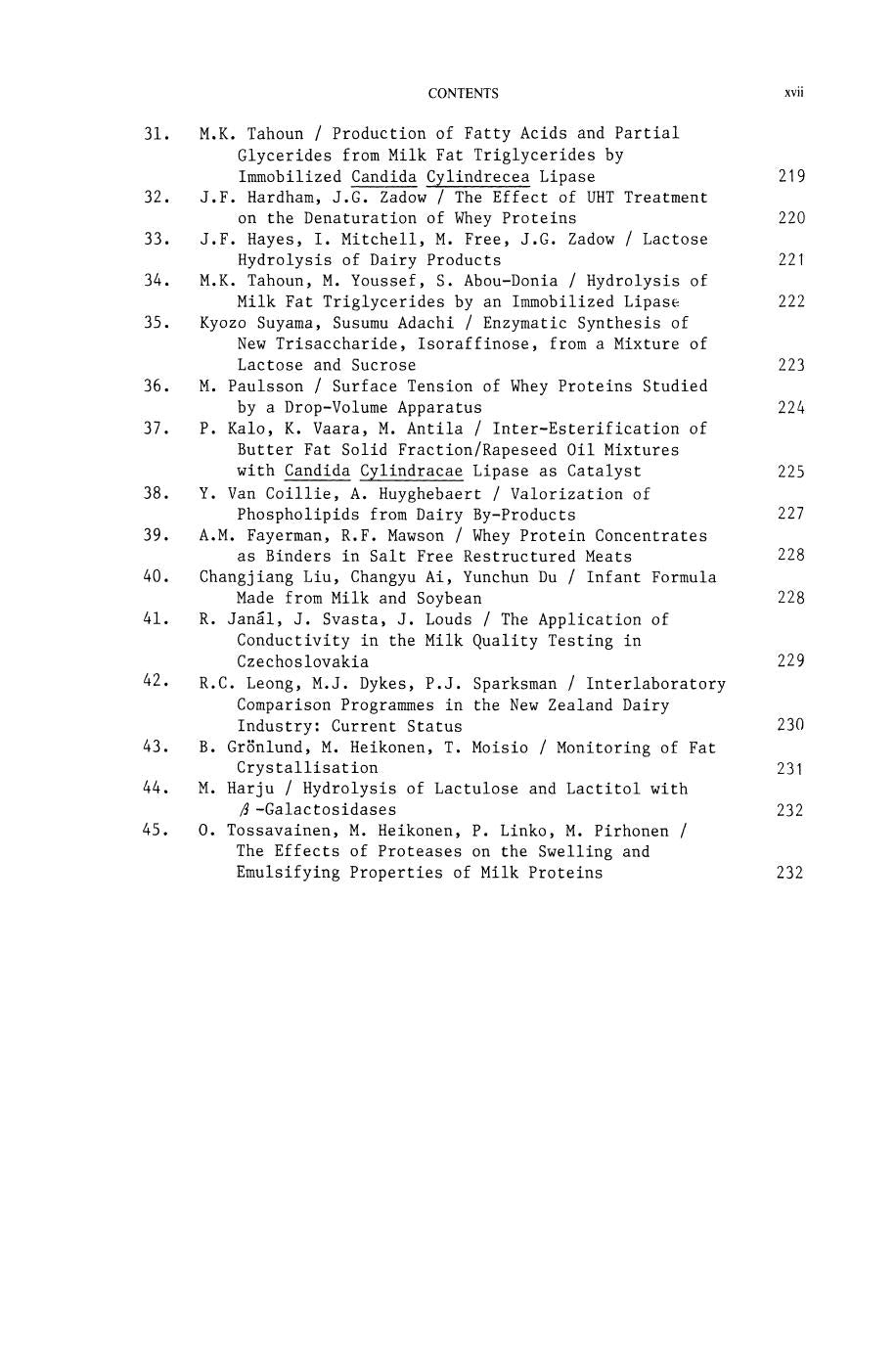 CONTENTS xvii

31. M.K. Tahoun / Production of Fatty Acids and Partial Glycerides from Milk Fat Triglycerides by Immobilized Candida Cylindrecea Lipase 219

32. J.F. Hardham, J.G. Zadow / The Effect of UHT Treatment on the Denaturation of Whey Proteins 220

33. J.F. Hayes, I. Mitchell, M. Free, J.G. Zadow / Lactose Hydrolysis of Dairy Products 221

34. M.K. Tahoun, M. Youssef, S. Abou-Donia / Hydrolysis of Milk Fat Triglycerides by an Immobilized Lipase 222

35. Kyozo Suyama, Susumu Adachi / Enzymatic Synthesis of New Trisaccharide, Isoraffinose, from a Mixture of Lactose and Sucrose 223

36. M. Paulsson / Surface Tension of Whey Proteins Studied by a Drop-Volume Apparatus 224

37. P. Kalo, K. Vaara, M. Antila / Inter-Esterification of Butter Fat Solid Fraction/Rapeseed Oil Mixtures with Candida Cylindracae Lipase as Catalyst 225

38. Y. Van Coillie, A. Huyghebaert / Valorization of Phospholipids from Dairy By-Products 227

39. A.M. Fayerman, R.F. Mawson / Whey Protein Concentrates as Binders in Salt Free Restructured Meats 228

40. Changjiang Liu, Changyu Ai, Yunchun Du / Infant Formula Made from Milk and Soybean 228

41. R. Janál, J. Svasta, J. Louds / The Application of Conductivity in the Milk Quality Testing in Czechoslovakia 229

42. R.C. Leong, M.J. Dykes, P.J. Sparksman / Interlaboratory Comparison Programmes in the New Zealand Dairy Industry: Current Status 230

43. B. Grönlund, M. Heikonen, T. Moisio / Monitoring of Fat Crystallisation 231

44. M. Harju / Hydrolysis of Lactulose and Lactitol with $\beta$-Galactosidases 232

45. O. Tossavainen, M. Heikonen, P. Linko, M. Pirhonen / The Effects of Proteases on the Swelling and Emulsifying Properties of Milk Proteins 232